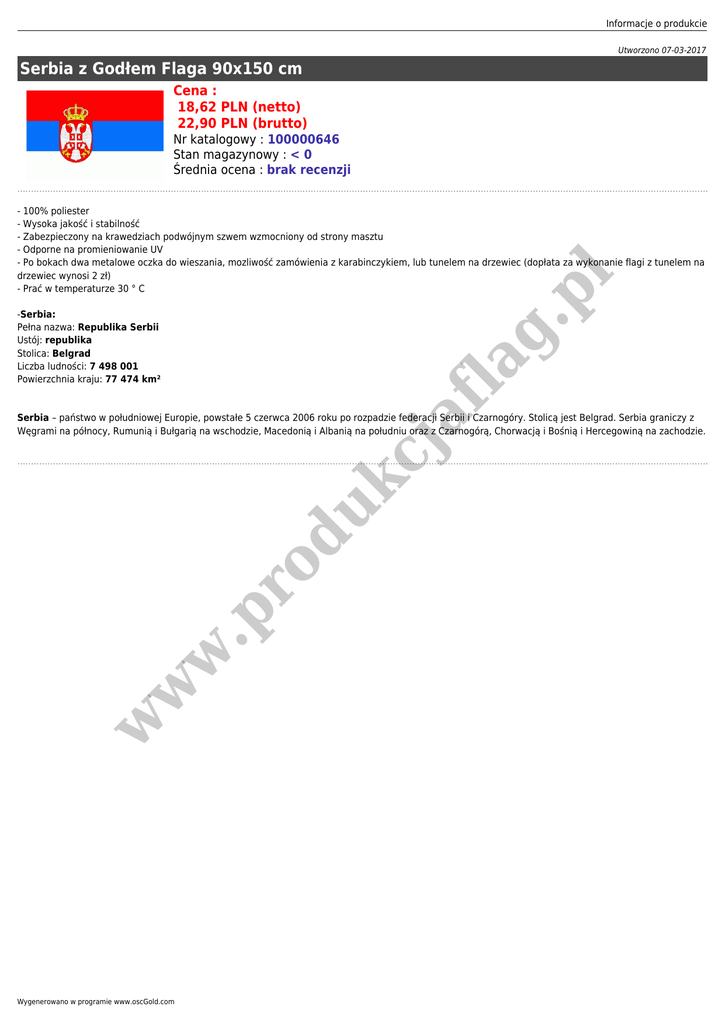 Informacje o produkcie

Utworzono 07-03-2017

Serbia z Godłem Flaga 90x150 cm

Cena :
18,62 PLN (netto)
22,90 PLN (brutto)
Nr katalogowy : 100000646
Stan magazynowy : < 0
Średnia ocena : brak recenzji

- 100% poliester
- Wysoka jakość i stabilność
- Zabezpieczony na krawedziach podwójnym szwem wzmocniony od strony masztu
- Odporne na promieniowanie UV
- Po bokach dwa metalowe oczka do wieszania, mozliwość zamówienia z karabinczykiem, lub tunelem na drzewiec (dopłata za wykonanie flagi z tunelem na drzewiec wynosi 2 zł)
- Prać w temperaturze 30 ° C

-Serbia:
Pełna nazwa: Republika Serbii
Ustój: republika
Stolica: Belgrad
Liczba ludności: 7 498 001
Powierzchnia kraju: 77 474 km²

Serbia – państwo w południowej Europie, powstałe 5 czerwca 2006 roku po rozpadzie federacji Serbii i Czarnogóry. Stolicą jest Belgrad. Serbia graniczy z Węgrami na północy, Rumunią i Bułgarią na wschodzie, Macedonią i Albanią na południu oraz z Czarnogórą, Chorwacją i Bośnią i Hercegowiną na zachodzie.

www.produkcjaflag.pl

Wygenerowano w programie www.oscGold.com